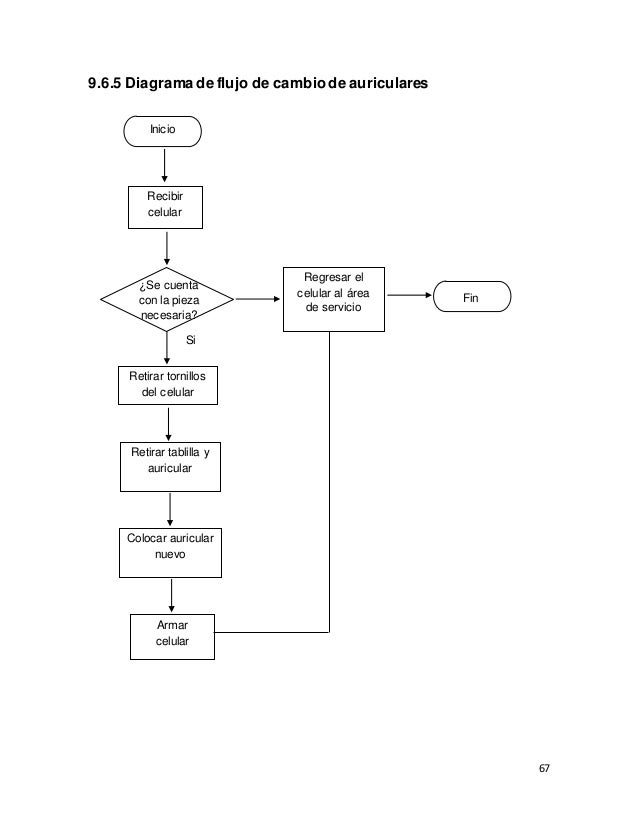 9.6.5 Diagrama de flujo de cambio de auriculares

Inicio

Recibir celular

¿Se cuenta con la pieza necesaria?

Si

Regresar el celular al área de servicio

Fin

Retirar tornillos del celular

Retirar tablilla y auricular

Colocar auricular nuevo

Armar celular

67